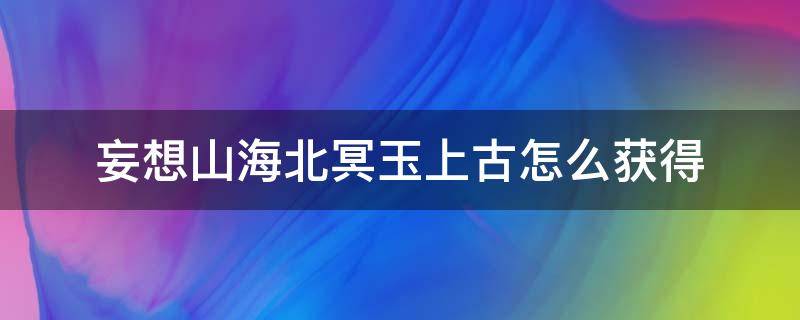 妄想山海北冥玉上古怎么获得